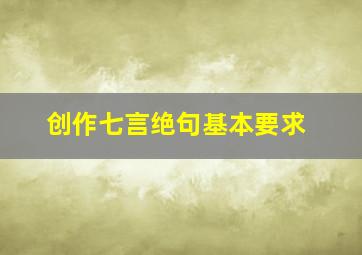 创作七言绝句基本要求